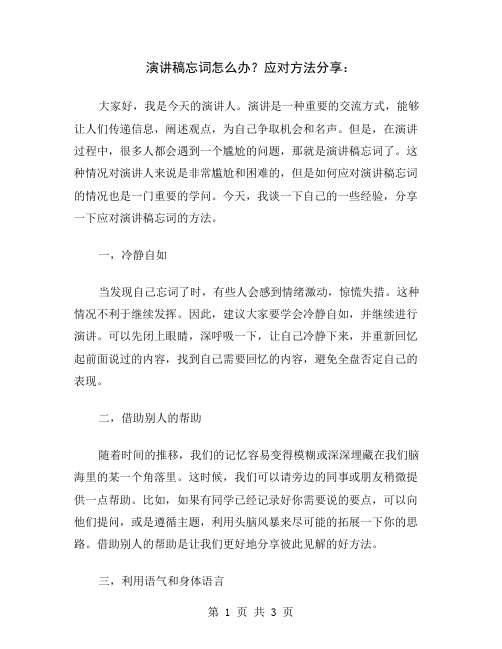 演讲稿忘词怎么办？应对方法分享：

大家好，我是今天的演讲人。演讲是一种重要的交流方式，能够让人们传递信息，阐述观点，为自己争取机会和名声。但是，在演讲过程中，很多人都会遇到一个尴尬的问题，那就是演讲稿忘词了。这种情况对演讲人来说是非常尴尬和困难的，但是如何应对演讲稿忘词的情况也是一门重要的学问。今天，我谈一下自己的一些经验，分享一下应对演讲稿忘词的方法。

一，冷静自如

当发现自己忘词了时，有些人会感到情绪激动，惊慌失措。这种情况不利于继续发挥。因此，建议大家要学会冷静自如，并继续进行演讲。可以先闭上眼睛，深呼吸一下，让自己冷静下来，并重新回忆起前面说过的内容，找到自己需要回忆的内容，避免全盘否定自己的表现。

二，借助别人的帮助

随着时间的推移，我们的记忆容易变得模糊或深深埋藏在我们脑海里的某一个角落里。这时候，我们可以请旁边的同事或朋友稍微提供一点帮助。比如，如果有同学已经记录好你需要说的要点，可以向他们提问，或是遵循主题，利用头脑风暴来尽可能的拓展一下你的思路。借助别人的帮助是让我们更好地分享彼此见解的好方法。

三，利用语气和身体语言

第 1 页 共 3 页